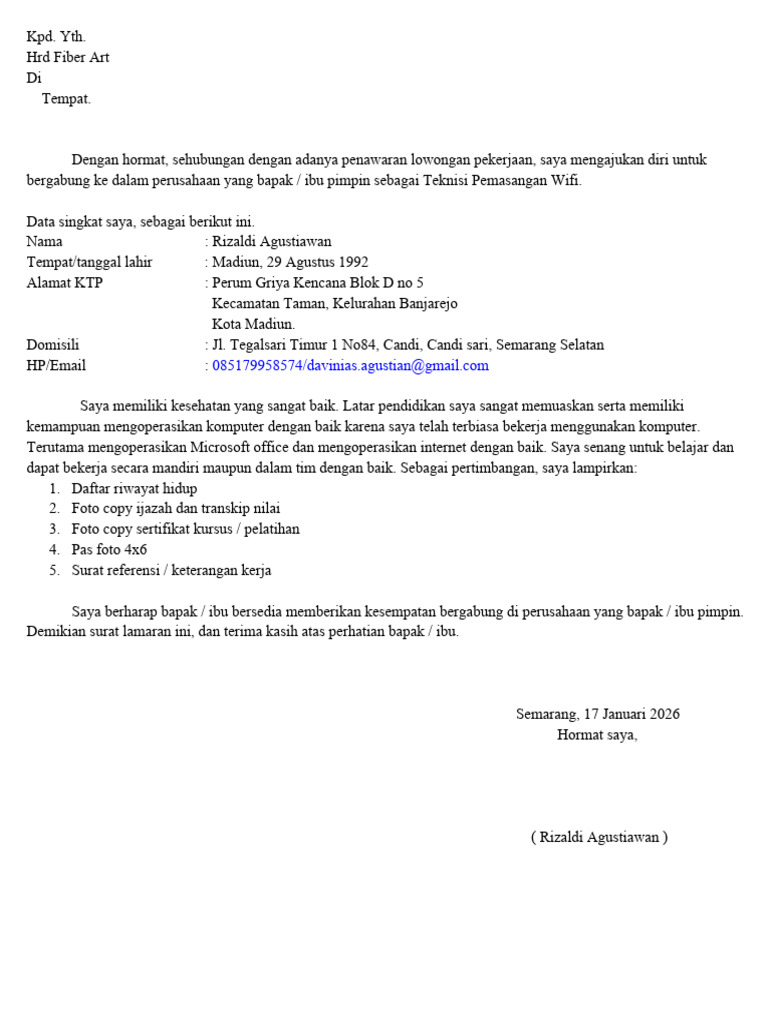 Kpd. Yth.
Hrd Fiber Art
Di
Tempat.

Dengan hormat, sehubungan dengan adanya penawaran lowongan pekerjaan, saya mengajukan diri untuk bergabung ke dalam perusahaan yang bapak / ibu pimpin sebagai Teknisi Pemasangan Wifi.

Data singkat saya, sebagai berikut ini.
Nama : Rizaldi Agustiawan
Tempat/tanggal lahir : Madiun, 29 Agustus 1992
Alamat KTP : Perum Griya Kencana Blok D no 5
Kecamatan Taman, Kelurahan Banjarejo
Kota Madiun.
Domisili : Jl. Tegalsari Timur 1 No84, Candi, Candi sari, Semarang Selatan
HP/Email : 085179958574/davinias.agustian@gmail.com

Saya memiliki kesehatan yang sangat baik. Latar pendidikan saya sangat memuaskan serta memiliki kemampuan mengoperasikan komputer dengan baik karena saya telah terbiasa bekerja menggunakan komputer. Terutama mengoperasikan Microsoft office dan mengoperasikan internet dengan baik. Saya senang untuk belajar dan dapat bekerja secara mandiri maupun dalam tim dengan baik. Sebagai pertimbangan, saya lampirkan:
1. Daftar riwayat hidup
2. Foto copy ijazah dan transkip nilai
3. Foto copy sertifikat kursus / pelatihan
4. Pas foto 4x6
5. Surat referensi / keterangan kerja

Saya berharap bapak / ibu bersedia memberikan kesempatan bergabung di perusahaan yang bapak / ibu pimpin. Demikian surat lamaran ini, dan terima kasih atas perhatian bapak / ibu.

Semarang, 17 Januari 2026
Hormat saya,

( Rizaldi Agustiawan )